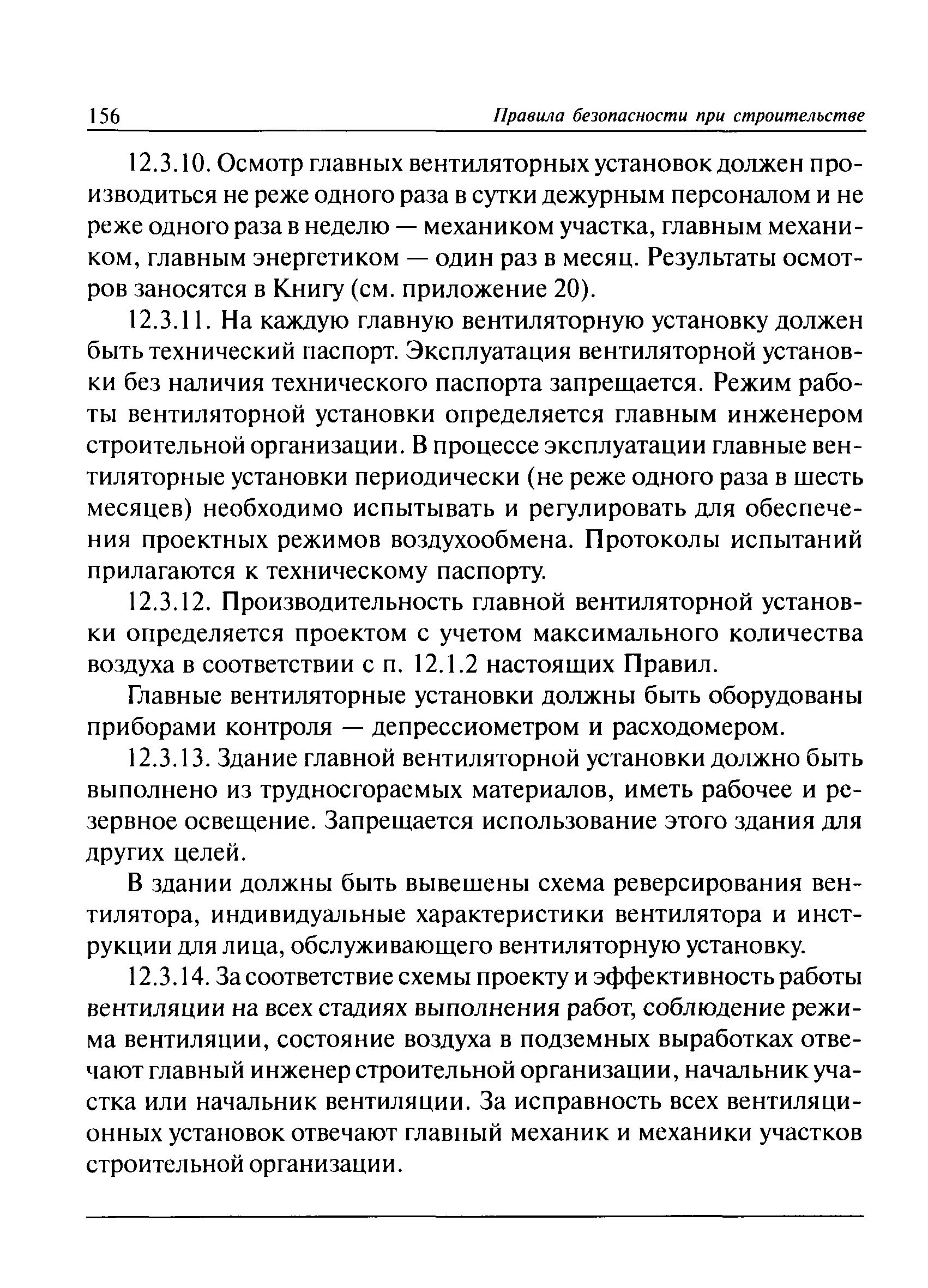 156 Правила безопасности при строительстве

12.3.10. Осмотр главных вентиляторных установок должен производиться не реже одного раза в сутки дежурным персоналом и не реже одного раза в неделю — механиком участка, главным механиком, главным энергетиком — один раз в месяц. Результаты осмотров заносятся в Книгу (см. приложение 20).

12.3.11. На каждую главную вентиляторную установку должен быть технический паспорт. Эксплуатация вентиляторной установки без наличия технического паспорта запрещается. Режим работы вентиляторной установки определяется главным инженером строительной организации. В процессе эксплуатации главные вентиляторные установки периодически (не реже одного раза в шесть месяцев) необходимо испытывать и регулировать для обеспечения проектных режимов воздухообмена. Протоколы испытаний прилагаются к техническому паспорту.

12.3.12. Производительность главной вентиляторной установки определяется проектом с учетом максимального количества воздуха в соответствии с п. 12.1.2 настоящих Правил.

Главные вентиляторные установки должны быть оборудованы приборами контроля — депрессиометром и расходомером.

12.3.13. Здание главной вентиляторной установки должно быть выполнено из трудносгораемых материалов, иметь рабочее и резервное освещение. Запрещается использование этого здания для других целей.

В здании должны быть вывешены схема реверсирования вентилятора, индивидуальные характеристики вентилятора и инструкции для лица, обслуживающего вентиляторную установку.

12.3.14. За соответствие схемы проекту и эффективность работы вентиляции на всех стадиях выполнения работ, соблюдение режима вентиляции, состояние воздуха в подземных выработках отвечают главный инженер строительной организации, начальник участка или начальник вентиляции. За исправность всех вентиляционных установок отвечают главный механик и механики участков строительной организации.